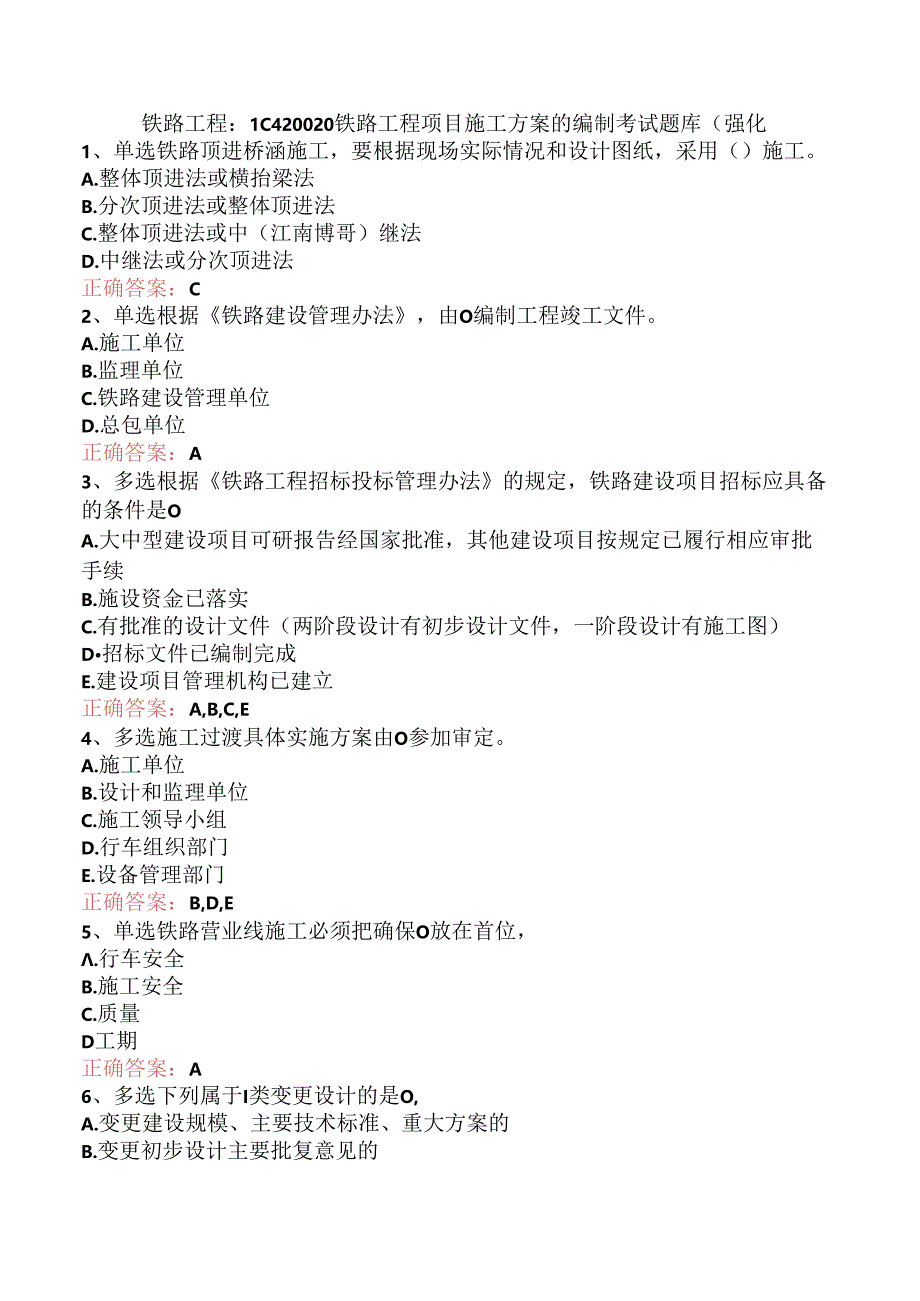 铁路工程：1C420020铁路工程项目施工方案的编制考试题库（强化
1、单选铁路顶进桥涵施工，要根据现场实际情况和设计图纸，采用（）施工。
A.整体顶进法或横抬梁法
B.分次顶进法或整体顶进法
C.整体顶进法或中（江南博哥）继法
D.中继法或分次顶进法
正确答案：C
2、单选根据《铁路建设管理办法》，由O编制工程竣工文件。
A.施工单位
B.监理单位
C.铁路建设管理单位
D.总包单位
正确答案：A
3、多选根据《铁路工程招标投标管理办法》的规定，铁路建设项目招标应具备的条件是O
A.大中型建设项目可研报告经国家批准，其他建设项目按规定已履行相应审批手续
B.施设资金已落实
C.有批准的设计文件（两阶段设计有初步设计文件，一阶段设计有施工图）
D•招标文件已编制完成
E.建设项目管理机构已建立
正确答案：A,B,C,E
4、多选施工过渡具体实施方案由O参加审定。
A.施工单位
B.设计和监理单位
C.施工领导小组
D.行车组织部门
E.设备管理部门
正确答案：B,D,E
5、单选铁路营业线施工必须把确保O放在首位，
A.行车安全
B.施工安全
C.质量
D工期
正确答案：A
6、多选下列属于I类变更设计的是O,
A.变更建设规模、主要技术标准、重大方案的
B.变更初步设计主要批复意见的